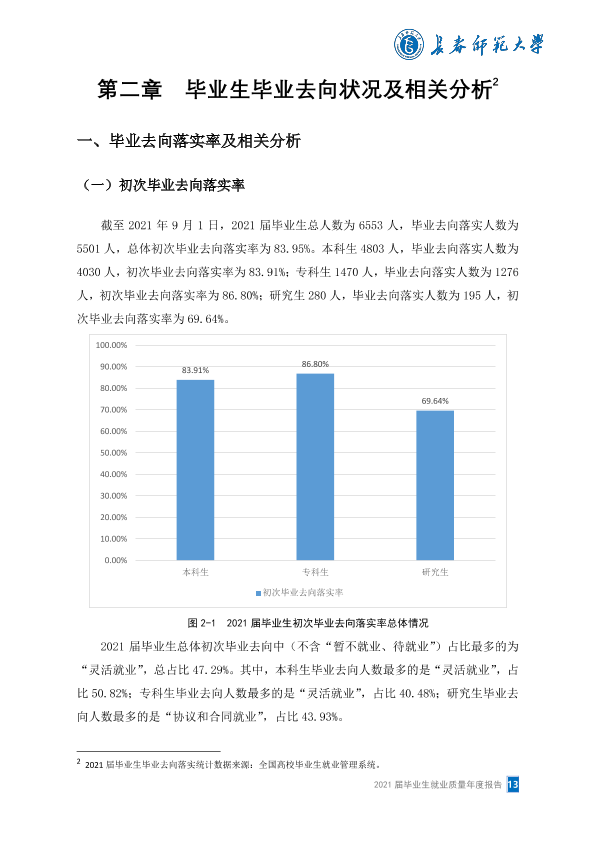 长春师范大学

第二章 毕业生毕业去向状况及相关分析$^{2}$

一、毕业去向落实率及相关分析

（一）初次毕业去向落实率

截至2021年9月1日，2021届毕业生总人数为6553人，毕业去向落实人数为5501人，总体初次毕业去向落实率为83.95%。本科生4803人，毕业去向落实人数为4030人，初次毕业去向落实率为83.91%；专科生1470人，毕业去向落实人数为1276人，初次毕业去向落实率为86.80%；研究生280人，毕业去向落实人数为195人，初次毕业去向落实率为69.64%。

100.00%
90.00%
80.00%
70.00%
60.00%
50.00%
40.00%
30.00%
20.00%
10.00%
0.00%

83.91%
86.80%
69.64%

本科生
专科生
研究生

初次毕业去向落实率

图2-1 2021届毕业生初次毕业去向落实率总体情况

2021届毕业生总体初次毕业去向中（不含“暂不就业、待就业”）占比最多的为“灵活就业”，总占比47.29%。其中，本科生毕业去向人数最多的是“灵活就业”，占比50.82%；专科生毕业去向人数最多的是“灵活就业”，占比40.48%；研究生毕业去向人数最多的是“协议和合同就业”，占比43.93%。

$^{2}$ 2021届毕业生毕业去向落实统计数据来源：全国高校毕业生就业管理系统。

2021届毕业生就业质量年度报告 13